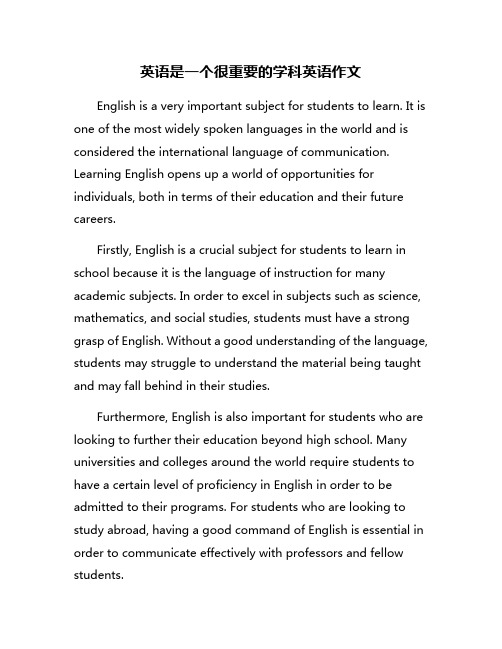 英语是一个很重要的学科英语作文

English is a very important subject for students to learn. It is one of the most widely spoken languages in the world and is considered the international language of communication. Learning English opens up a world of opportunities for individuals, both in terms of their education and their future careers.

Firstly, English is a crucial subject for students to learn in school because it is the language of instruction for many academic subjects. In order to excel in subjects such as science, mathematics, and social studies, students must have a strong grasp of English. Without a good understanding of the language, students may struggle to understand the material being taught and may fall behind in their studies.

Furthermore, English is also important for students who are looking to further their education beyond high school. Many universities and colleges around the world require students to have a certain level of proficiency in English in order to be admitted to their programs. For students who are looking to study abroad, having a good command of English is essential in order to communicate effectively with professors and fellow students.